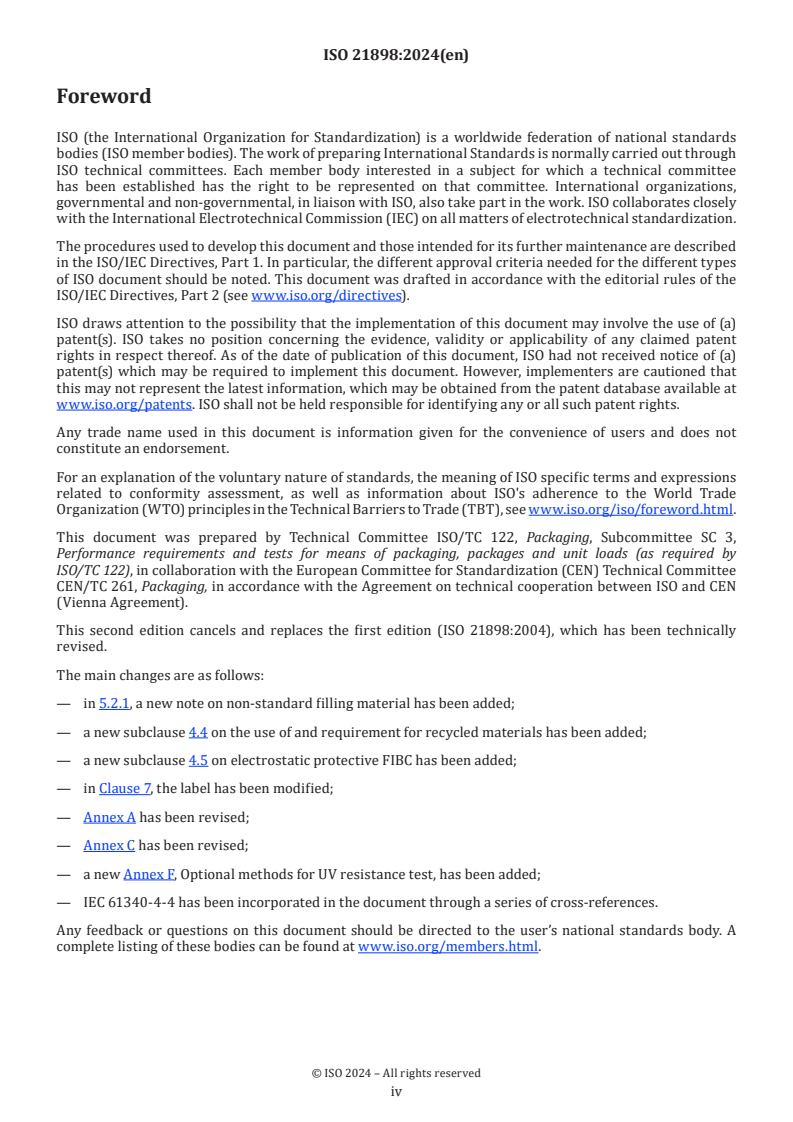 ISO 21898:2024(en)

Foreword

ISO (the International Organization for Standardization) is a worldwide federation of national standards bodies (ISO member bodies). The work of preparing International Standards is normally carried out through ISO technical committees. Each member body interested in a subject for which a technical committee has been established has the right to be represented on that committee. International organizations, governmental and non-governmental, in liaison with ISO, also take part in the work. ISO collaborates closely with the International Electrotechnical Commission (IEC) on all matters of electrotechnical standardization.

The procedures used to develop this document and those intended for its further maintenance are described in the ISO/IEC Directives, Part 1. In particular, the different approval criteria needed for the different types of ISO document should be noted. This document was drafted in accordance with the editorial rules of the ISO/IEC Directives, Part 2 (see www.iso.org/directives).

ISO draws attention to the possibility that the implementation of this document may involve the use of (a) patent(s). ISO takes no position concerning the evidence, validity or applicability of any claimed patent rights in respect thereof. As of the date of publication of this document, ISO had not received notice of (a) patent(s) which may be required to implement this document. However, implementers are cautioned that this may not represent the latest information, which may be obtained from the patent database available at www.iso.org/patents. ISO shall not be held responsible for identifying any or all such patent rights.

Any trade name used in this document is information given for the convenience of users and does not constitute an endorsement.

For an explanation of the voluntary nature of standards, the meaning of ISO specific terms and expressions related to conformity assessment, as well as information about ISO's adherence to the World Trade Organization (WTO) principles in the Technical Barriers to Trade (TBT), see www.iso.org/iso/foreword.html.

This document was prepared by Technical Committee ISO/TC 122, Packaging, Subcommittee SC 3, Performance requirements and tests for means of packaging, packages and unit loads (as required by ISO/TC 122), in collaboration with the European Committee for Standardization (CEN) Technical Committee CEN/TC 261, Packaging, in accordance with the Agreement on technical cooperation between ISO and CEN (Vienna Agreement).

This second edition cancels and replaces the first edition (ISO 21898:2004), which has been technically revised.

The main changes are as follows:

— in 5.2.1, a new note on non-standard filling material has been added;

— a new subclause 4.4 on the use of and requirement for recycled materials has been added;

— a new subclause 4.5 on electrostatic protective FIBC has been added;

— in Clause 7, the label has been modified;

— Annex A has been revised;

— Annex C has been revised;

— a new Annex F, Optional methods for UV resistance test, has been added;

— IEC 61340-4-4 has been incorporated in the document through a series of cross-references.

Any feedback or questions on this document should be directed to the user's national standards body. A complete listing of these bodies can be found at www.iso.org/members.html.

© ISO 2024 – All rights reserved
iv